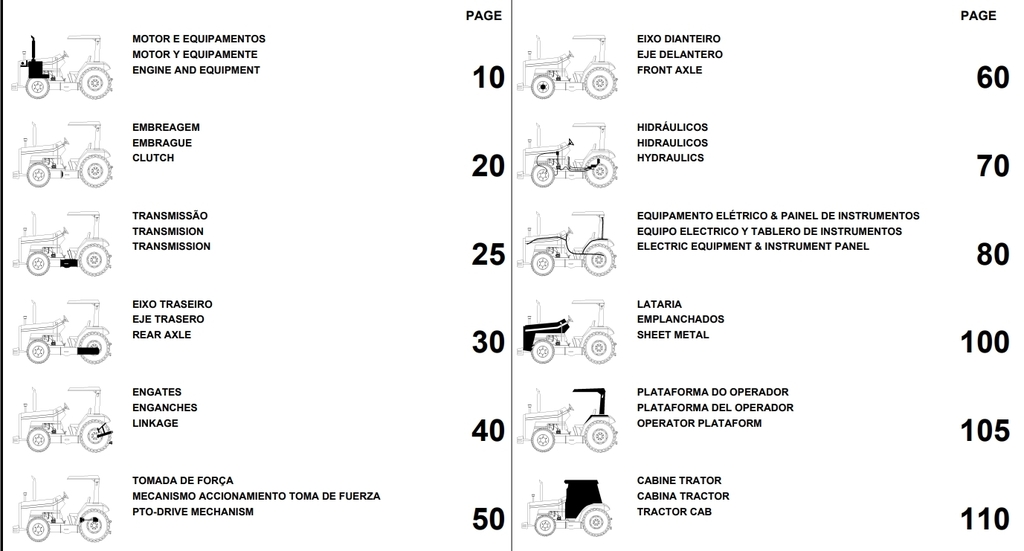 PAGE

MOTOR E EQUIPAMENTOS
MOTOR Y EQUIPAMENTE
ENGINE AND EQUIPMENT

10

EMBREAGEM
EMBRAGUE
CLUTCH

20

TRANSMISSÃO
TRANSMISION
TRANSMISSION

25

EIXO TRASEIRO
EJE TRASERO
REAR AXLE

30

ENGATES
ENGANCHES
LINKAGE

40

TOMADA DE FORÇA
MECANISMO ACCIONAMIENTO TOMA DE FUERZA
PTO-DRIVE MECHANISM

50

PAGE

EIXO DIANTEIRO
EJE DELANTERO
FRONT AXLE

60

HIDRÁULICOS
HIDRAULICOS
HYDRAULICS

70

EQUIPAMENTO ELÉTRICO & PAINEL DE INSTRUMENTOS
EQUIPO ELECTRICO Y TABLERO DE INSTRUMENTOS
ELECTRIC EQUIPMENT & INSTRUMENT PANEL

80

LATARIA
EMPLANCHADOS
SHEET METAL

100

PLATAFORMA DO OPERADOR
PLATAFORMA DEL OPERADOR
OPERATOR PLATAFORM

105

CABINE TRATOR
CABINA TRACTOR
TRACTOR CAB

110